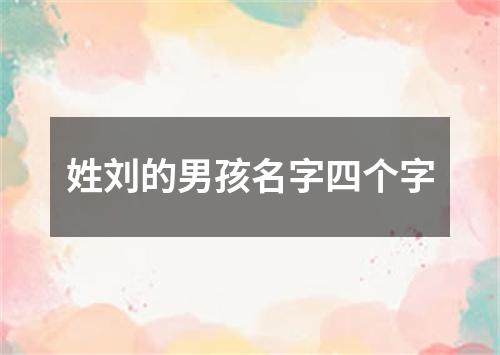 姓刘的男孩名字四个字